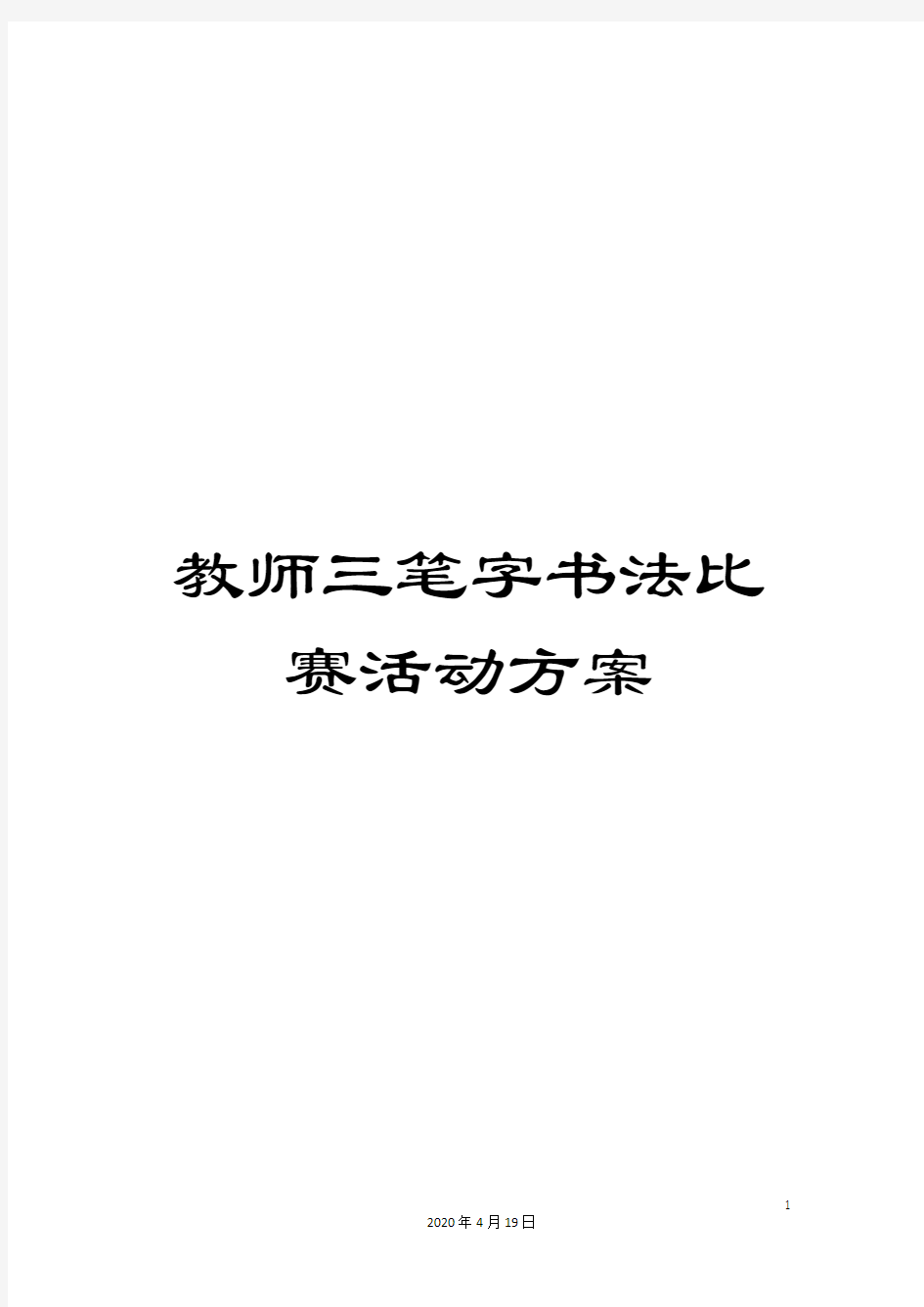 教师三笔字书法比赛活动方案

1

2020年4月19日